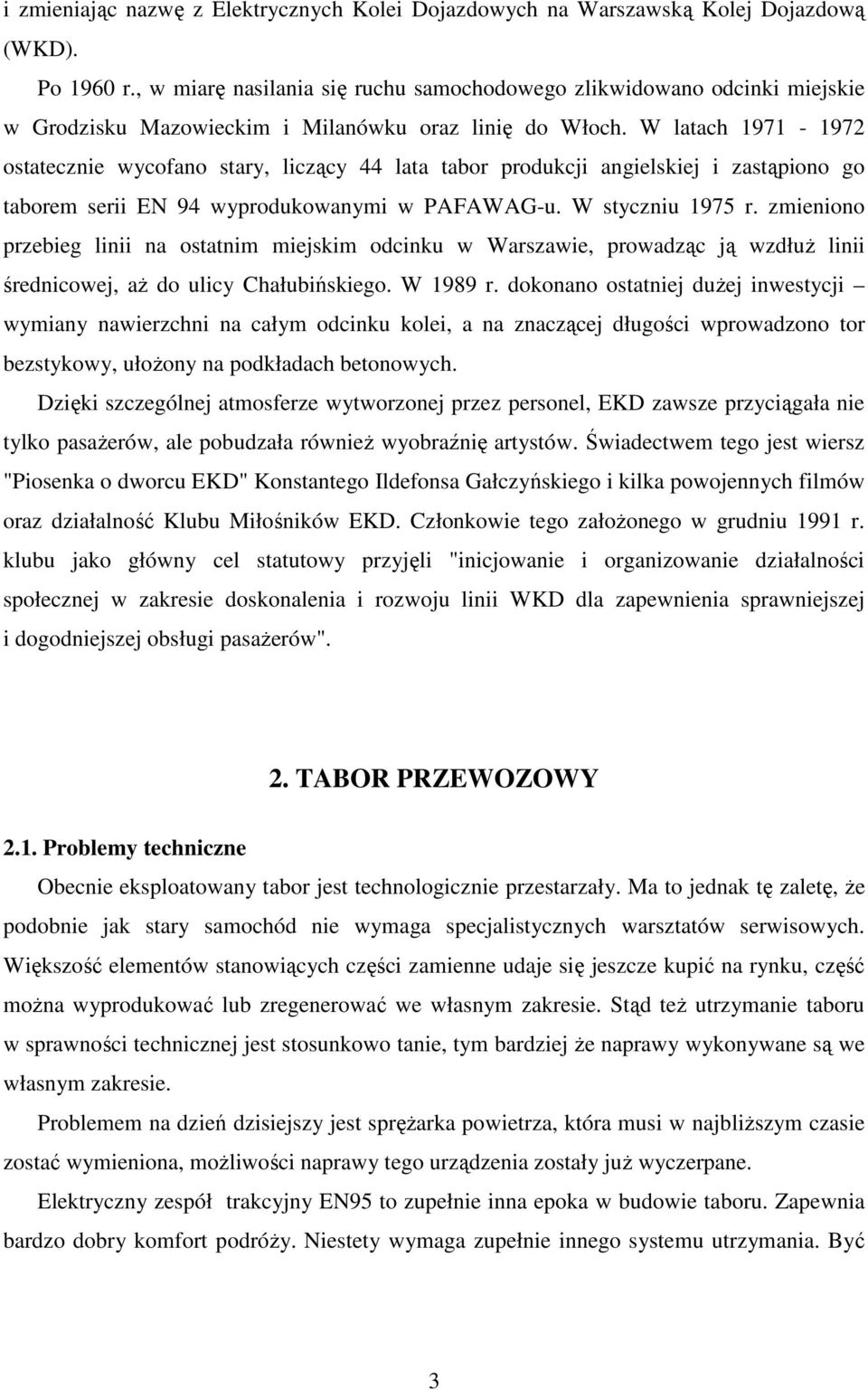 i zmieniając nazwę z Elektrycznych Kolei Dojazdowych na Warszawską Kolej Dojazdową (WKD).

Po 1960 r., w miarę nasilania się ruchu samochodowego zlikwidowano odcinki miejskie w Grodzisku Mazowieckim i Milanówku oraz linię do Włoch. W latach 1971 - 1972 ostatecznie wycofano stary, liczący 44 lata tabor produkcji angielskiej i zastąpiono go taborem serii EN 94 wyprodukowanymi w PAFAWAG-u. W styczniu 1975 r. zmieniono przebieg linii na ostatnim miejskim odcinku w Warszawie, prowadząc ją wzdłuż linii średnicowej, aż do ulicy Chałubińskiego. W 1989 r. dokonano ostatniej dużej inwestycji – wymiany nawierzchni na całym odcinku kolei, a na znaczącej długości wprowadzono tor bezstykowy, ułożony na podkładach betonowych.

Dzięki szczególnej atmosferze wytworzonej przez personel, EKD zawsze przyciągała nie tylko pasażerów, ale pobudzała również wyobraźnię artystów. Świadectwem tego jest wiersz "Piosenka o dworcu EKD" Konstantego Ildefonsa Gałczyńskiego i kilka powojennych filmów oraz działalność Klubu Miłośników EKD. Członkowie tego założonego w grudniu 1991 r. klubu jako główny cel statutowy przyjęli "inicjowanie i organizowanie działalności społecznej w zakresie doskonalenia i rozwoju linii WKD dla zapewnienia sprawniejszej i dogodniejszej obsługi pasażerów".

2. TABOR PRZEWOZOWY

2.1. Problemy techniczne

Obecnie eksploatowany tabor jest technologicznie przestarzały. Ma to jednak tę zaletę, że podobnie jak stary samochód nie wymaga specjalistycznych warsztatów serwisowych. Większość elementów stanowiących części zamienne udaje się jeszcze kupić na rynku, część można wyprodukować lub zregenerować we własnym zakresie. Stąd też utrzymanie taboru w sprawności technicznej jest stosunkowo tanie, tym bardziej że naprawy wykonywane są we własnym zakresie.

Problemem na dzień dzisiejszy jest sprężarka powietrza, która musi w najbliższym czasie zostać wymieniona, możliwości naprawy tego urządzenia zostały już wyczerpane.

Elektryczny zespół trakcyjny EN95 to zupełnie inna epoka w budowie taboru. Zapewnia bardzo dobry komfort podróży. Niestety wymaga zupełnie innego systemu utrzymania. Być

3